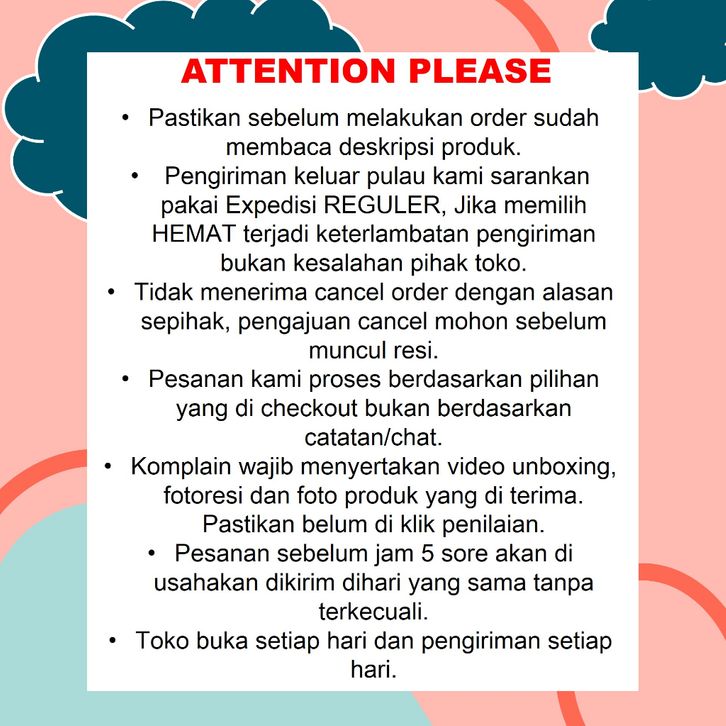 ATTENTION PLEASE

• Pastikan sebelum melakukan order sudah membaca deskripsi produk.
• Pengiriman keluar pulau kami sarankan pakai Expedisi REGULER, Jika memilih HEMAT terjadi keterlambatan pengiriman bukan kesalahan pihak toko.
• Tidak menerima cancel order dengan alasan sepihak, pengajuan cancel mohon sebelum muncul resi.
• Pesanan kami proses berdasarkan pilihan yang di checkout bukan berdasarkan catatan/chat.
• Komplain wajib menyertakan video unboxing, fotoresi dan foto produk yang di terima. Pastikan belum di klik penilaian.
• Pesanan sebelum jam 5 sore akan di usahakan dikirim dihari yang sama tanpa terkecuali.
• Toko buka setiap hari dan pengiriman setiap hari.